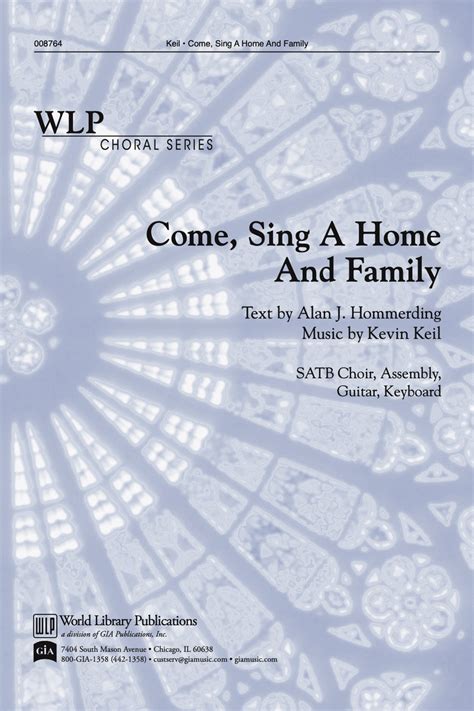 008764 Keil • Come, Sing A Home And Family

WLP
CHORAL SERIES

Come, Sing A Home And Family

Text by Alan J. Hommerding
Music by Kevin Keil

SATB Choir, Assembly, Guitar, Keyboard

WLP World Library Publications
a division of GIA Publications, Inc.
GIA 7404 South Mason Avenue • Chicago, IL 60638
800-GIA-1358 (442-1358) • custserv@giamusic.com • giamusic.com